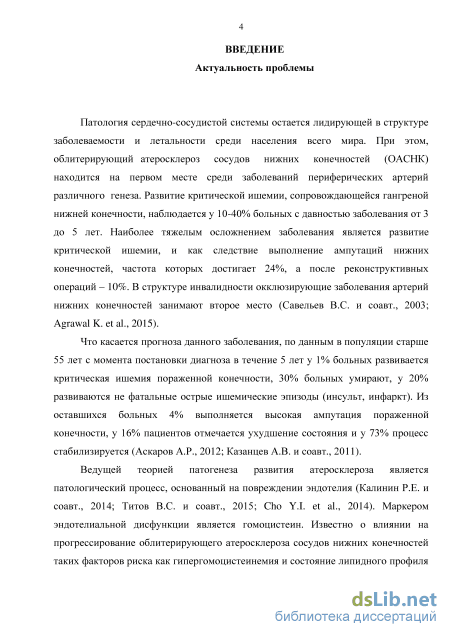 4

ВВЕДЕНИЕ

Актуальность проблемы

Патология сердечно-сосудистой системы остается лидирующей в структуре заболеваемости и летальности среди населения всего мира. При этом, облитерирующий атеросклероз сосудов нижних конечностей (ОАСНК) находится на первом месте среди заболеваний периферических артерий различного генеза. Развитие критической ишемии, сопровождающейся гангреной нижней конечности, наблюдается у 10-40% больных с давностью заболевания от 3 до 5 лет. Наиболее тяжелым осложнением заболевания является развитие критической ишемии, и как следствие выполнение ампутаций нижних конечностей, частота которых достигает 24%, а после реконструктивных операций – 10%. В структуре инвалидности окклюзирующие заболевания артерий нижних конечностей занимают второе место (Савельев В.С. и соавт., 2003; Agrawal K. et al., 2015).

Что касается прогноза данного заболевания, по данным в популяции старше 55 лет с момента постановки диагноза в течение 5 лет у 1% больных развивается критическая ишемия пораженной конечности, 30% больных умирают, у 20% развиваются не фатальные острые ишемические эпизоды (инсульт, инфаркт). Из оставшихся больных 4% выполняется высокая ампутация пораженной конечности, у 16% пациентов отмечается ухудшение состояния и у 73% процесс стабилизируется (Аскаров А.Р., 2012; Казанцев А.В. и соавт., 2011).

Ведущей теорией патогенеза развития атеросклероза является патологический процесс, основанный на повреждении эндотелия (Калинин Р.Е. и соавт., 2014; Титов В.С. и соавт., 2015; Cho Y.I. et al., 2014). Маркером эндотелиальной дисфункции является гомоцистеин. Известно о влиянии на прогрессирование облитерирующего атеросклероза сосудов нижних конечностей таких факторов риска как гипергомоцистеинемия и состояние липидного профиля

dsLib.net
библиотека диссертаций